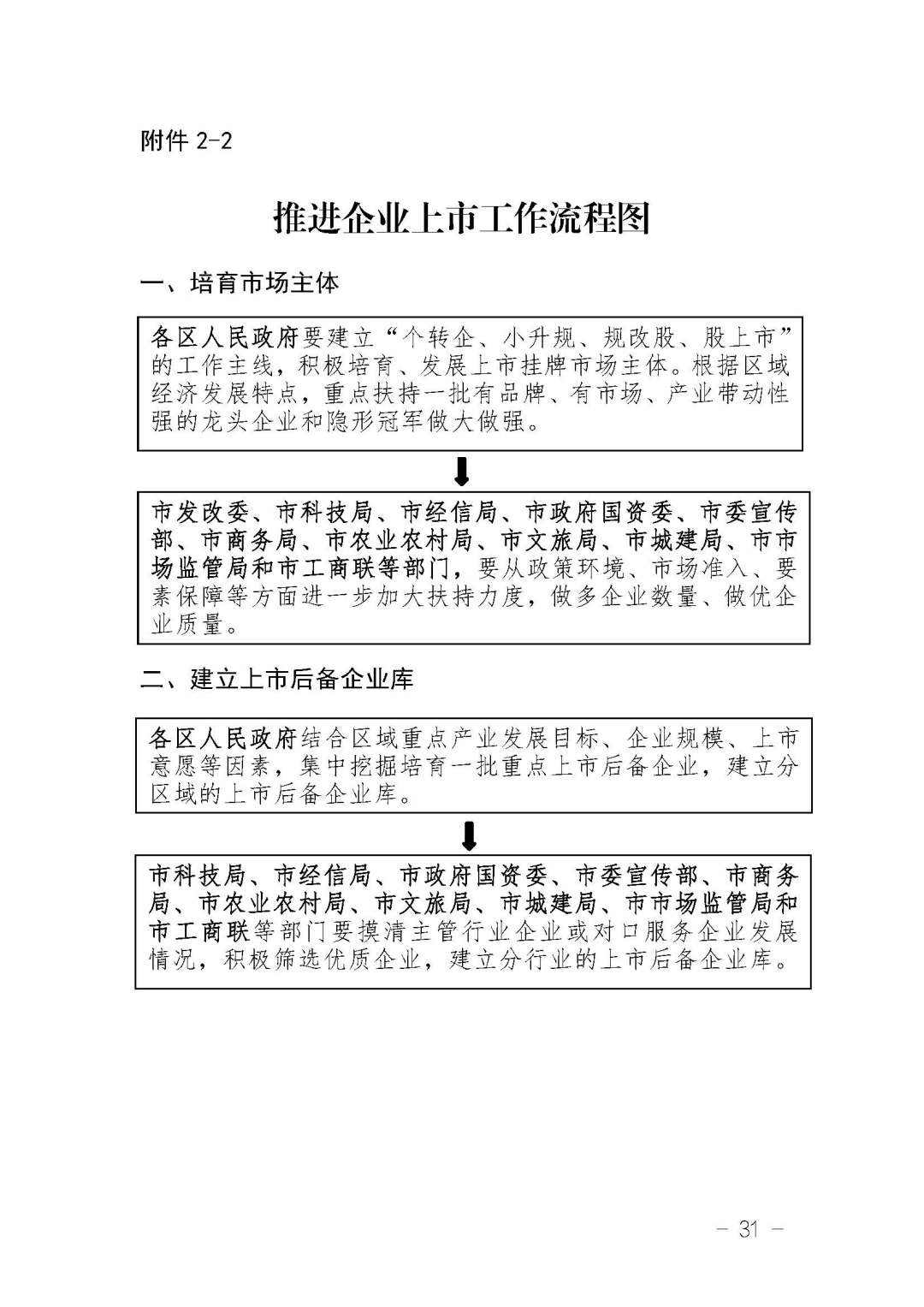 附件 2-2

推进企业上市工作流程图

一、培育市场主体

各区人民政府要建立“个转企、小升规、规改股、股上市”的工作主线，积极培育、发展上市挂牌市场主体。根据区域经济发展特点，重点扶持一批有品牌、有市场、产业带动性强的龙头企业和隐形冠军做大做强。

市发改委、市科技局、市经信局、市政府国资委、市委宣传部、市商务局、市农业农村局、市文旅局、市城建局、市市场监管局和市工商联等部门，要从政策环境、市场准入、要素保障等方面进一步加大扶持力度，做多企业数量、做优企业质量。

二、建立上市后备企业库

各区人民政府结合区域重点产业发展目标、企业规模、上市意愿等因素，集中挖掘培育一批重点上市后备企业，建立分区域的上市后备企业库。

市科技局、市经信局、市政府国资委、市委宣传部、市商务局、市农业农村局、市文旅局、市城建局、市市场监管局和市工商联等部门要摸清主管行业企业或对口服务企业发展情况，积极筛选优质企业，建立分行业的上市后备企业库。

— 31 —